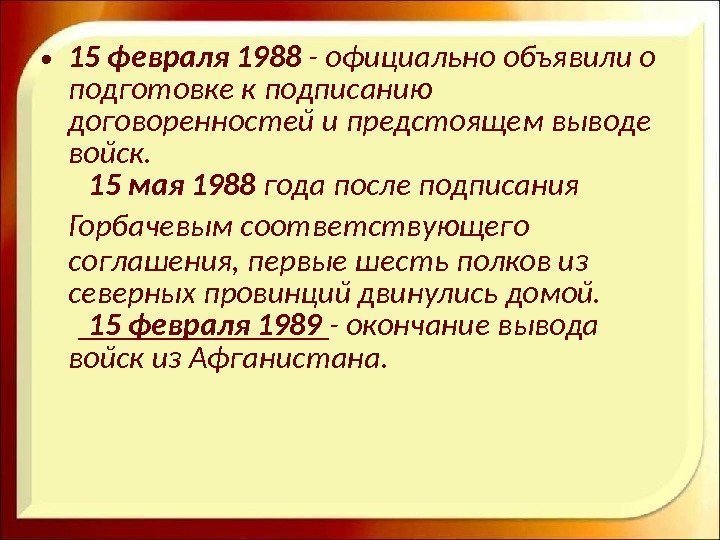 • 15 февраля 1988 - официально объявили о подготовке к подписанию договоренностей и предстоящем выводе войск.

15 мая 1988 года после подписания Горбачевым соответствующего соглашения, первые шесть полков из северных провинций двинулись домой.

15 февраля 1989 - окончание вывода войск из Афганистана.